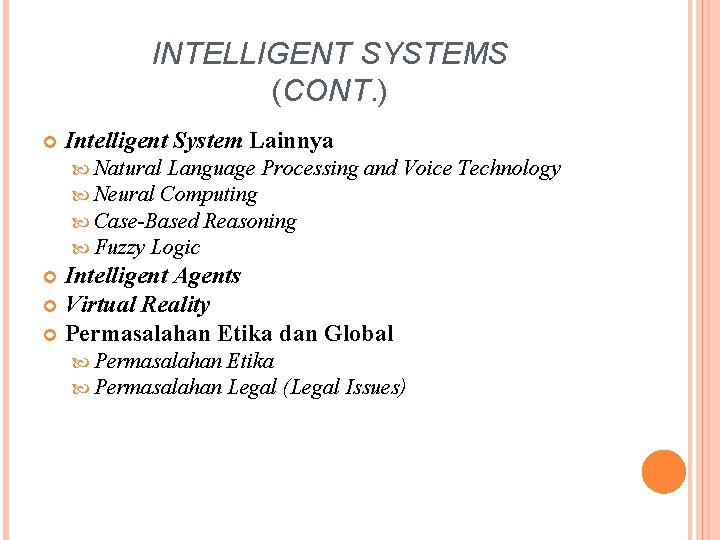 INTELLIGENT SYSTEMS (CONT.)

Intelligent System Lainnya

Natural Language Processing and Voice Technology

Neural Computing

Case-Based Reasoning

Fuzzy Logic

Intelligent Agents

Virtual Reality

Permasalahan Etika dan Global

Permasalahan Etika

Permasalahan Legal (Legal Issues)